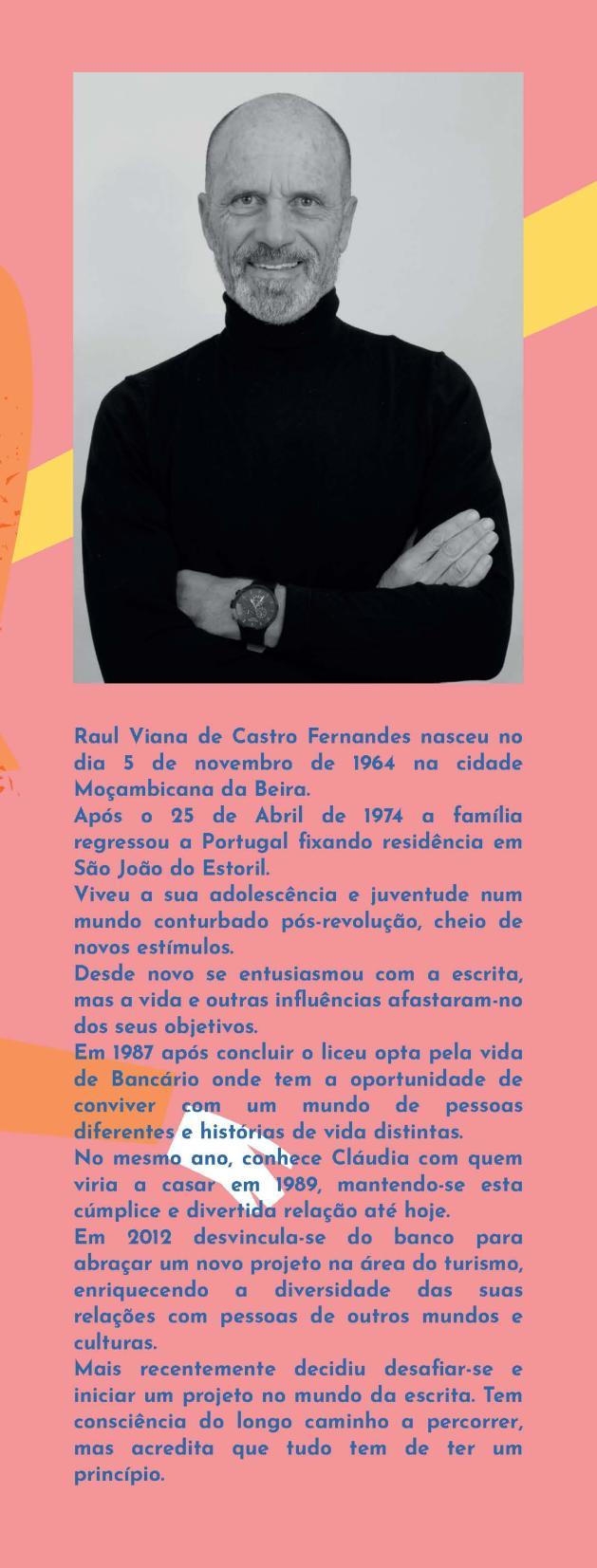 Raul Viana de Castro Fernandes nasceu no dia 5 de novembro de 1964 na cidade Moçambicana da Beira.
Após o 25 de Abril de 1974 a família regressou a Portugal fixando residência em São João do Estoril.
Viveu a sua adolescência e juventude num mundo conturbado pós-revolução, cheio de novos estímulos.
Desde novo se entusiasmou com a escrita, mas a vida e outras influências afastaram-no dos seus objetivos.
Em 1987 após concluir o liceu opta pela vida de Bancário onde tem a oportunidade de conviver com um mundo de pessoas diferentes e histórias de vida distintas.
No mesmo ano, conhece Cláudia com quem viria a casar em 1989, mantendo-se esta cúmplice e divertida relação até hoje.
Em 2012 desvincula-se do banco para abraçar um novo projeto na área do turismo, enriquecendo a diversidade das suas relações com pessoas de outros mundos e culturas.
Mais recentemente decidiu desafiar-se e iniciar um projeto no mundo da escrita. Tem consciência do longo caminho a percorrer, mas acredita que tudo tem de ter um princípio.